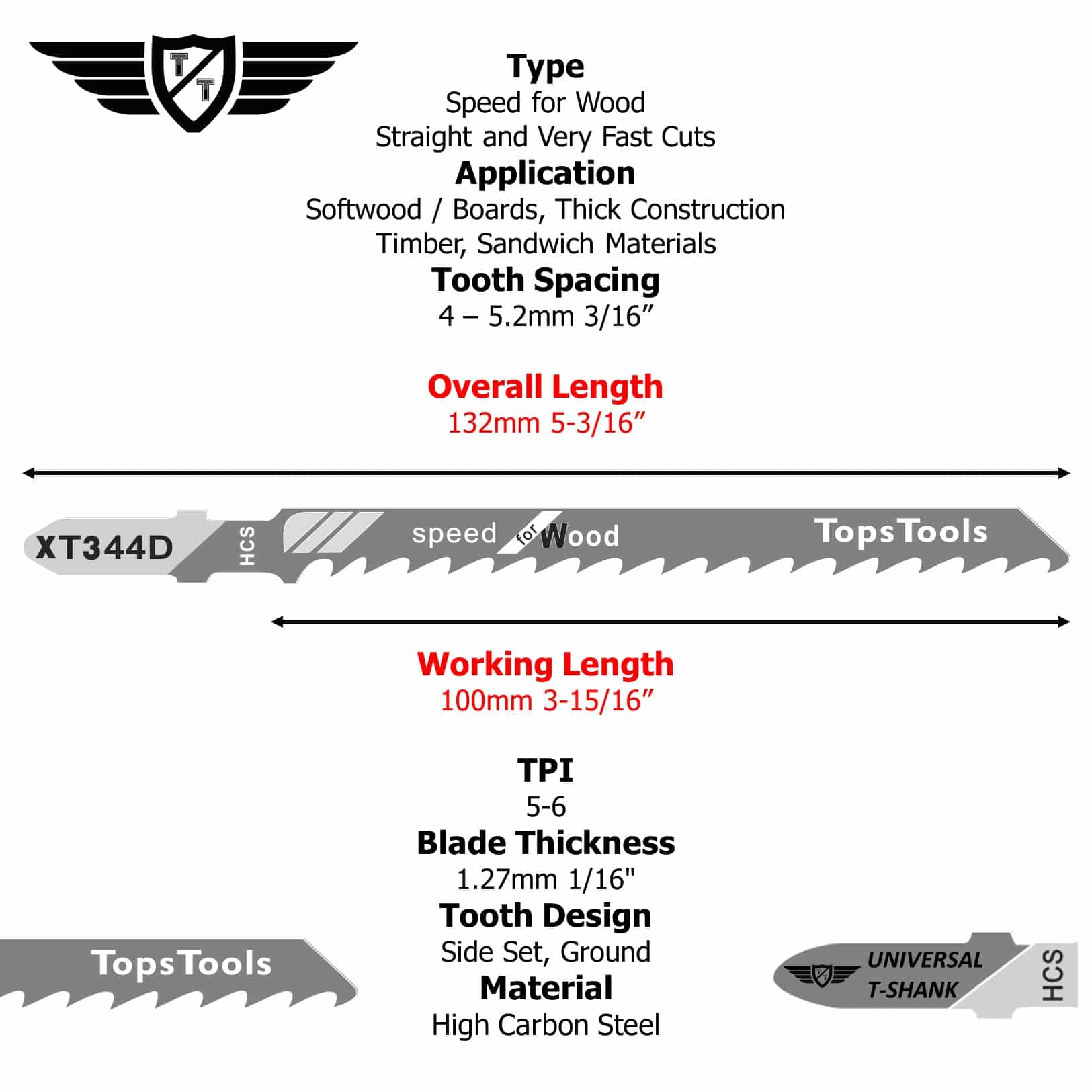 T
T

Type
Speed for Wood
Straight and Very Fast Cuts
Application
Softwood / Boards, Thick Construction Timber, Sandwich Materials
Tooth Spacing
4 – 5.2mm 3/16”

Overall Length
132mm 5-3/16”

XT344D HCS speed for Wood TopsTools

Working Length
100mm 3-15/16”

TPI
5-6
Blade Thickness
1.27mm 1/16"
Tooth Design
Side Set, Ground
Material
High Carbon Steel

TopsTools

UNIVERSAL T-SHANK HCS